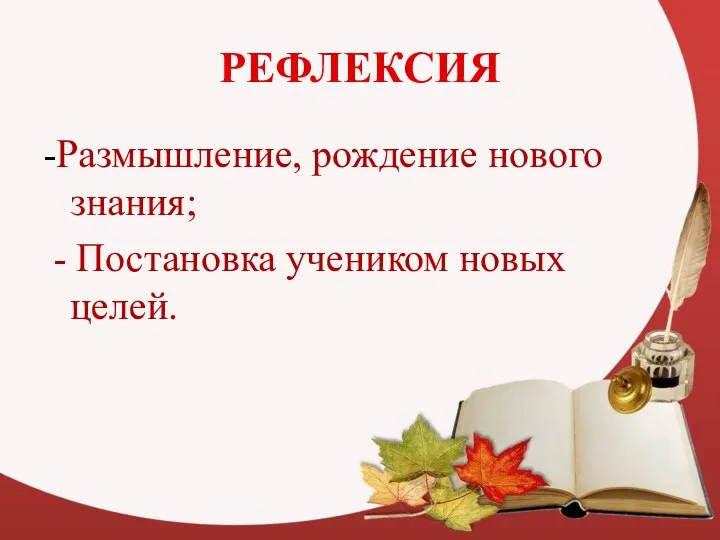 РЕФЛЕКСИЯ

-Размышление, рождение нового знания;

- Постановка учеником новых целей.